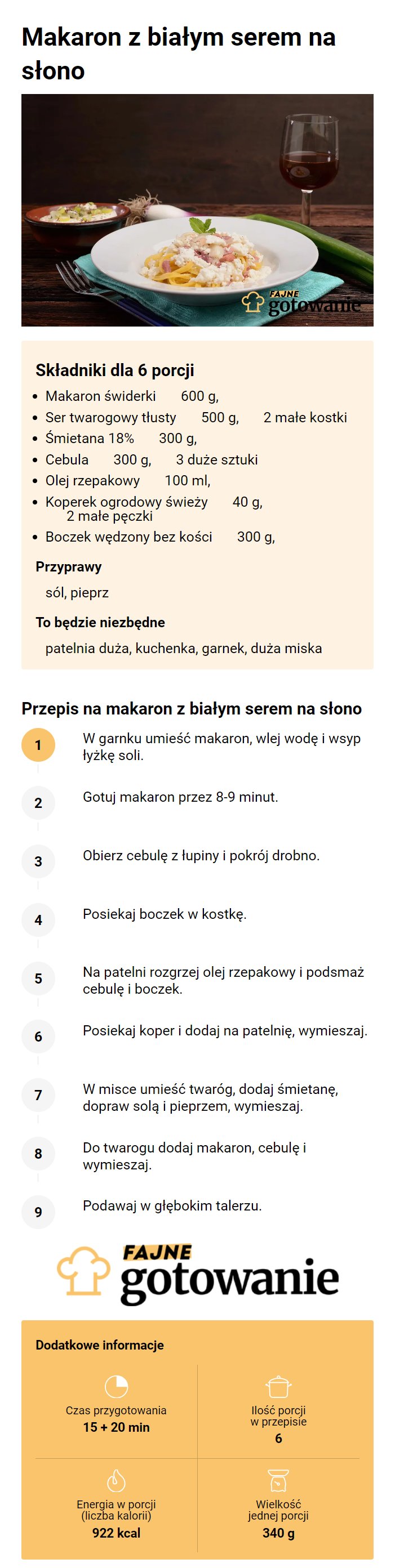 Makaron z białym serem na słono

FAJNE gotowanie

Składniki dla 6 porcji

- Makaron świderki 600 g,
- Ser twarogowy tłusty 500 g, 2 małe kostki
- Śmietana 18% 300 g,
- Cebula 300 g, 3 duże sztuki
- Olej rzepakowy 100 ml,
- Koperek ogrodowy świeży 40 g, 2 małe pęczki
- Boczek wędzony bez kości 300 g,

Przyprawy

sól, pieprz

To będzie niezbędne

patelnia duża, kuchenka, garnek, duża miska

Przepis na makaron z białym serem na słono

1 W garnku umieść makaron, wlej wodę i wsyp łyżkę soli.

2 Gotuj makaron przez 8-9 minut.

3 Obierz cebulę z łupiny i pokrój drobno.

4 Posiekaj boczek w kostkę.

5 Na patelni rozgrzej olej rzepakowy i podsmaż cebulę i boczek.

6 Posiekaj koper i dodaj na patelnię, wymieszaj.

7 W misce umieść twaróg, dodaj śmietanę, dopraw solą i pieprzem, wymieszaj.

8 Do twarogu dodaj makaron, cebulę i wymieszaj.

9 Podawaj w głębokim talerzu.

FAJNE gotowanie

Dodatkowe informacje

Czas przygotowania
15 + 20 min

Ilość porcji w przepisie
6

Energia w porcji (liczba kalorii)
922 kcal

Wielkość jednej porcji
340 g